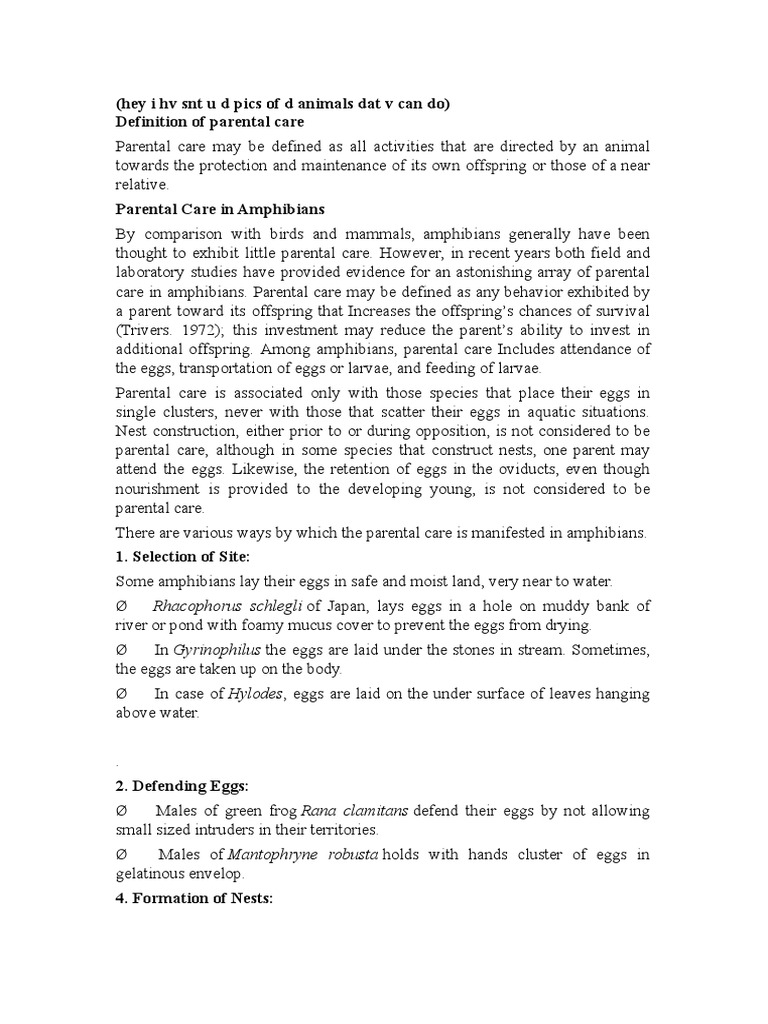 (hey i hv snt u d pics of d animals dat v can do)
Definition of parental care

Parental care may be defined as all activities that are directed by an animal towards the protection and maintenance of its own offspring or those of a near relative.

Parental Care in Amphibians

By comparison with birds and mammals, amphibians generally have been thought to exhibit little parental care. However, in recent years both field and laboratory studies have provided evidence for an astonishing array of parental care in amphibians. Parental care may be defined as any behavior exhibited by a parent toward its offspring that Increases the offspring's chances of survival (Trivers. 1972); this investment may reduce the parent's ability to invest in additional offspring. Among amphibians, parental care Includes attendance of the eggs, transportation of eggs or larvae, and feeding of larvae.

Parental care is associated only with those species that place their eggs in single clusters, never with those that scatter their eggs in aquatic situations. Nest construction, either prior to or during opposition, is not considered to be parental care, although in some species that construct nests, one parent may attend the eggs. Likewise, the retention of eggs in the oviducts, even though nourishment is provided to the developing young, is not considered to be parental care.

There are various ways by which the parental care is manifested in amphibians.

1. Selection of Site:

Some amphibians lay their eggs in safe and moist land, very near to water.

Ø Rhacophorus schlegli of Japan, lays eggs in a hole on muddy bank of river or pond with foamy mucus cover to prevent the eggs from drying.

Ø In Gyrinophilus the eggs are laid under the stones in stream. Sometimes, the eggs are taken up on the body.

Ø In case of Hylodes, eggs are laid on the under surface of leaves hanging above water.

.

2. Defending Eggs:

Ø Males of green frog Rana clamitans defend their eggs by not allowing small sized intruders in their territories.

Ø Males of Mantophryne robusta holds with hands cluster of eggs in gelatinous envelop.

4. Formation of Nests: